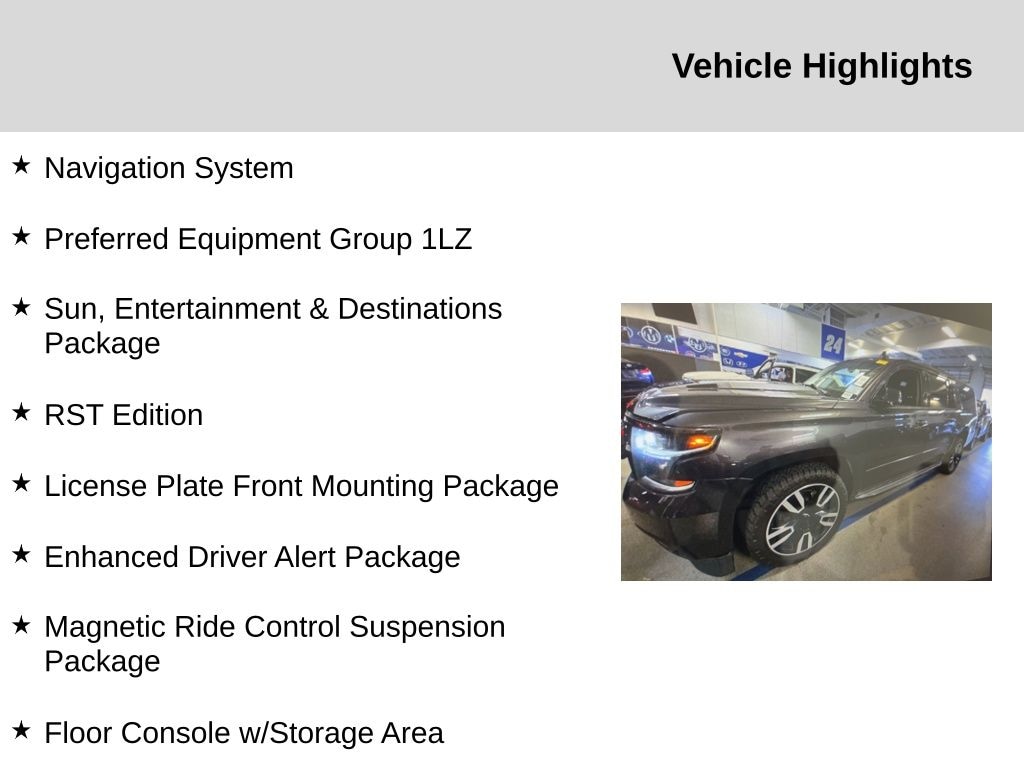 Vehicle Highlights

★ Navigation System

★ Preferred Equipment Group 1LZ

★ Sun, Entertainment & Destinations Package

★ RST Edition

★ License Plate Front Mounting Package

★ Enhanced Driver Alert Package

★ Magnetic Ride Control Suspension Package

★ Floor Console w/Storage Area